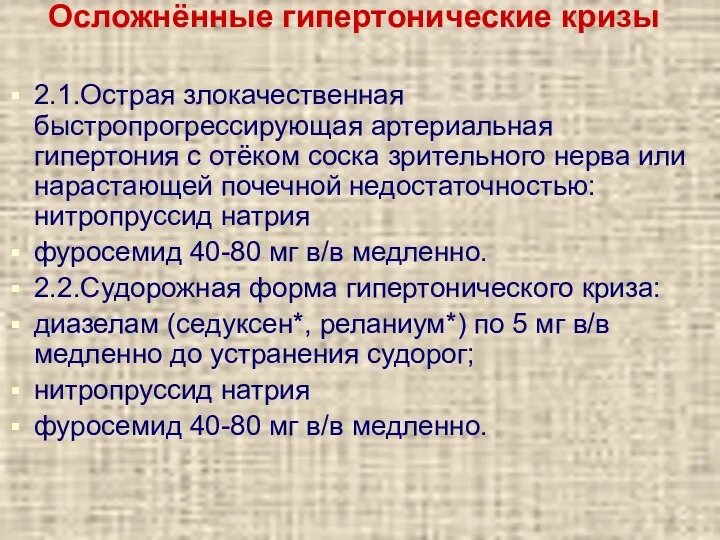 Осложнённые гипертонические кризы

2.1.Острая злокачественная быстропрогрессирующая артериальная гипертония с отёком соска зрительного нерва или нарастающей почечной недостаточностью: нитропруссид натрия

фуросемид 40-80 мг в/в медленно.

2.2.Судорожная форма гипертонического криза:

диазелам (седуксен*, реланиум*) по 5 мг в/в медленно до устранения судорог;

нитропруссид натрия

фуросемид 40-80 мг в/в медленно.